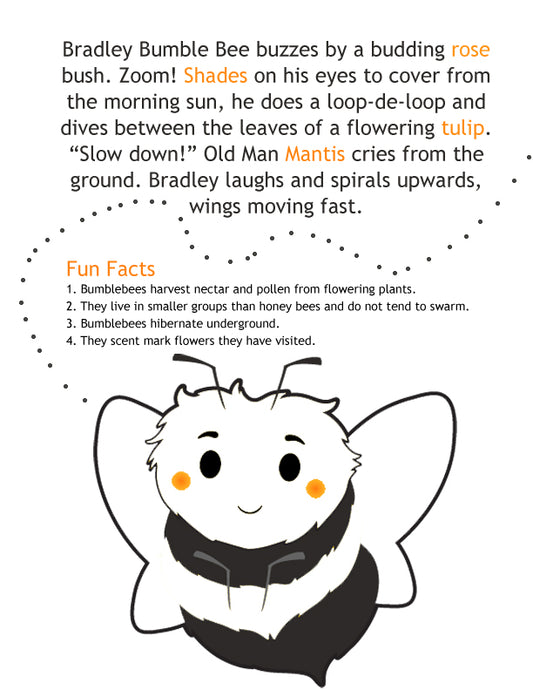 Bradley Bumble Bee buzzes by a budding rose bush. Zoom! Shades on his eyes to cover from the morning sun, he does a loop-de-loop and dives between the leaves of a flowering tulip. “Slow down!” Old Man Mantis cries from the ground. Bradley laughs and spirals upwards, wings moving fast.

Fun Facts
1. Bumblebees harvest nectar and pollen from flowering plants.
2. They live in smaller groups than honey bees and do not tend to swarm.
3. Bumblebees hibernate underground.
4. They scent mark flowers they have visited.